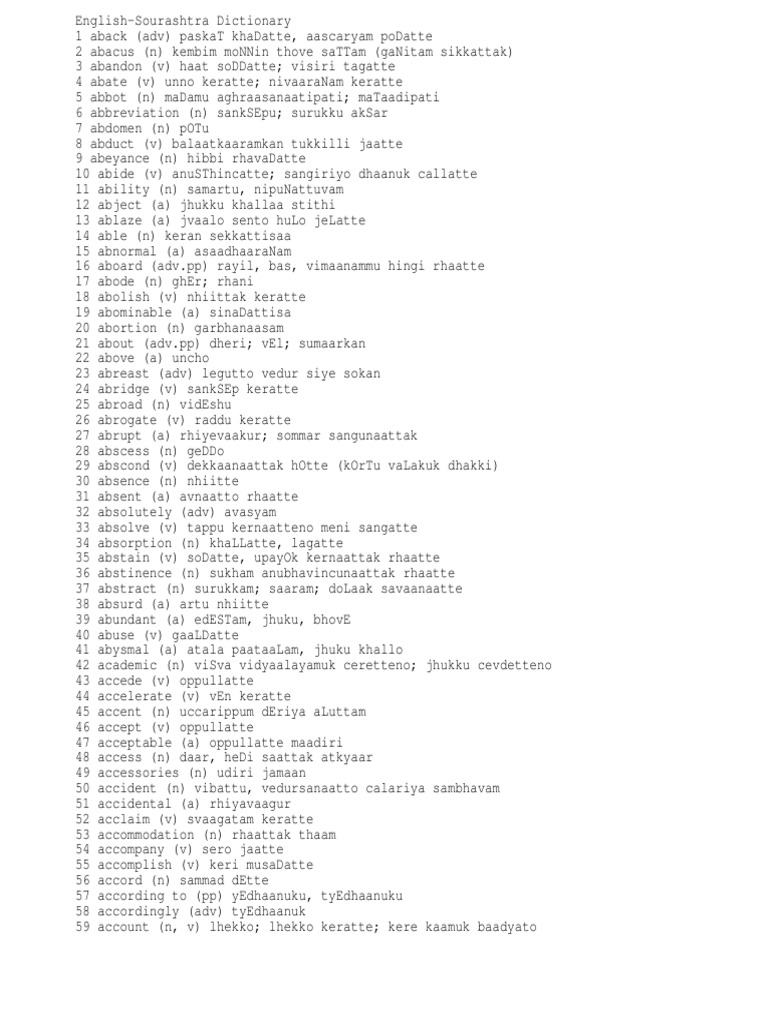 English-Sourashtra Dictionary
1 aback (adv) paskaT khaDatte, aascaryam poDatte
2 abacus (n) kembim moNNin thove saTTam (gaNitam sikkattak)
3 abandon (v) haat soDDatte; visiri tagatte
4 abate (v) unno keratte; nivaaraNam keratte
5 abbot (n) maDamu aghraasanaatipati; maTaadipati
6 abbreviation (n) sankSEpu; surukku akSar
7 abdomen (n) pOTu
8 abduct (v) balaatkaaramkan tukkilli jaatte
9 abeyance (n) hibbi rhavaDatte
10 abide (v) anuSThincatte; sangiriyo dhaanuk callatte
11 ability (n) samartu, nipuNattuvam
12 abject (a) jhukku khallaa stithi
13 ablaze (a) jvaalo sento huLo jeLatte
14 able (n) keran sekkattisaa
15 abnormal (a) asaadhaaraNam
16 aboard (adv.pp) rayil, bas, vimaanammu hingi rhaatte
17 abode (n) ghEr; rhani
18 abolish (v) nhiittak keratte
19 abominable (a) sinaDattisa
20 abortion (n) garbhanaasam
21 about (adv.pp) dheri; vEl; sumaarkan
22 above (a) uncho
23 abreast (adv) legutto vedur siye sokan
24 abridge (v) sankSEp keratte
25 abroad (n) vidEshu
26 abrogate (v) raddu keratte
27 abrupt (a) rhiyevaakur; sommar sangunaattak
28 abscess (n) geDDo
29 abscond (v) dekkaanaattak hOtte (kOrTu vaLakuk dhakki)
30 absence (n) nhiitte
31 absent (a) avnaatto rhaatte
32 absolutely (adv) avasyam
33 absolve (v) tappu kernaatteno meni sangatte
34 absorption (n) khaLLatte, lagatte
35 abstain (v) soDatte, upayOk kernaattak rhaatte
36 abstinence (n) sukham anubhavincunaattak rhaatte
37 abstract (n) surukkam; saaram; doLaak savaanaatte
38 absurd (a) artu nhiitte
39 abundant (a) edESTam, jhuku, bhovE
40 abuse (v) gaaLDatte
41 abysmal (a) atala paataaLam, jhuku khallo
42 academic (n) viSva vidyaalayamuk ceretteno; jhukku cevdetteno
43 accede (v) oppullatte
44 accelerate (v) vEn keratte
45 accent (n) uccarippum dEriya aLuttam
46 accept (v) oppullatte
47 acceptable (a) oppullatte maadiri
48 access (n) daar, heDi saattak atkyaar
49 accessories (n) udiri jamaan
50 accident (n) vibattu, vedursanaatto calariya sambhavam
51 accidental (a) rhiyavaagur
52 acclaim (v) svaagatam keratte
53 accommodation (n) rhaattak thaam
54 accompany (v) sero jaatte
55 accomplish (v) keri musaDatte
56 accord (n) sammad dEtte
57 according to (pp) yEdhaanuku, tyEdhaanuku
58 accordingly (adv) tyEdhaanuk
59 account (n, v) lhekko; lhekko keratte; kere kaamuk baadyato